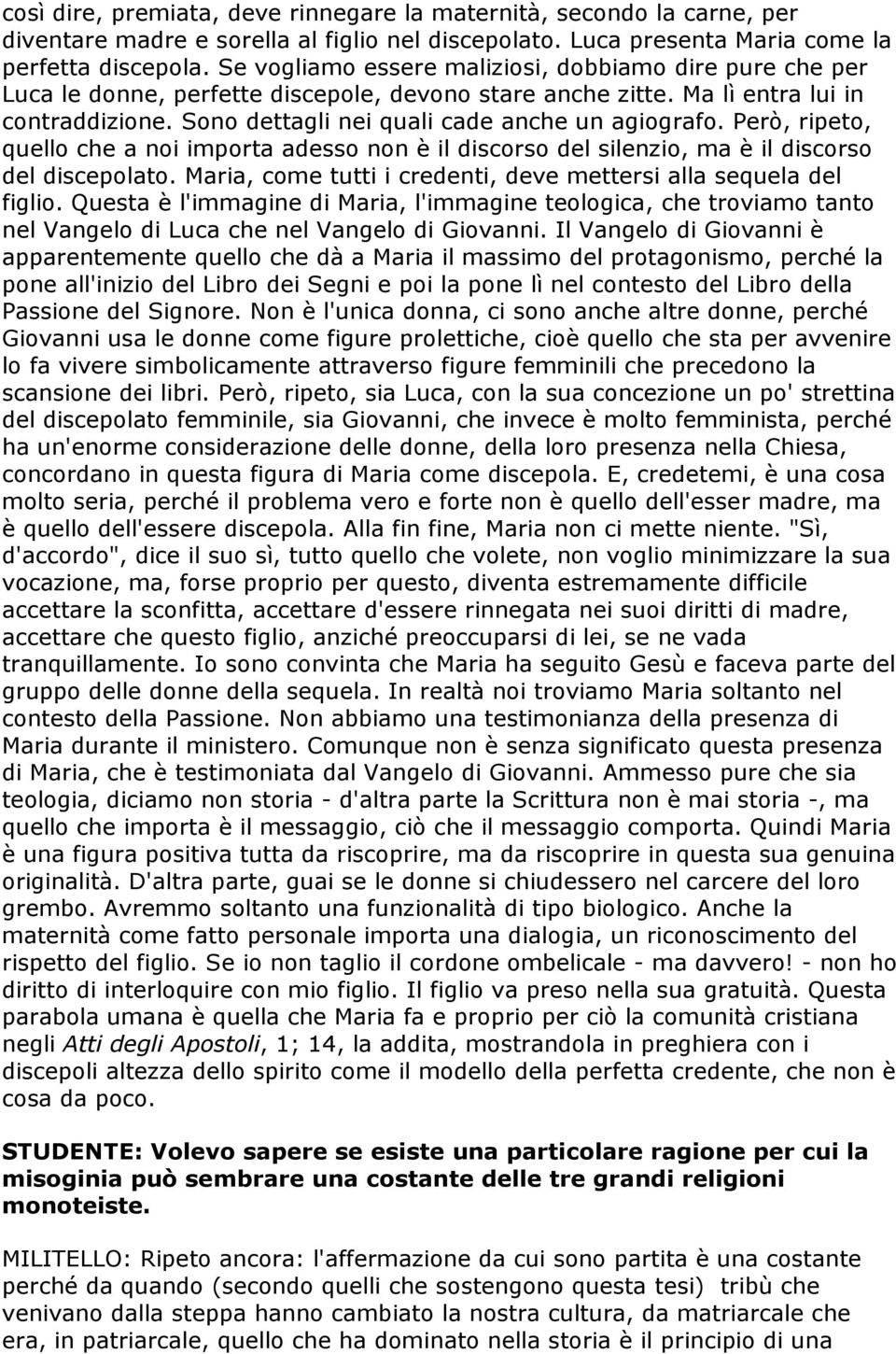 così dire, premiata, deve rinnegare la maternità, secondo la carne, per diventare madre e sorella al figlio nel discepolato. Luca presenta Maria come la perfetta discepola. Se vogliamo essere maliziosi, dobbiamo dire pure che per Luca le donne, perfette discepole, devono stare anche zitte. Ma lì entra lui in contraddizione. Sono dettagli nei quali cade anche un agiografo. Però, ripeto, quello che a noi importa adesso non è il discorso del silenzio, ma è il discorso del discepolato. Maria, come tutti i credenti, deve mettersi alla sequela del figlio. Questa è l'immagine di Maria, l'immagine teologica, che troviamo tanto nel Vangelo di Luca che nel Vangelo di Giovanni. Il Vangelo di Giovanni è apparentemente quello che dà a Maria il massimo del protagonismo, perché la pone all'inizio del Libro dei Segni e poi la pone lì nel contesto del Libro della Passione del Signore. Non è l'unica donna, ci sono anche altre donne, perché Giovanni usa le donne come figure prolettiche, cioè quello che sta per avvenire lo fa vivere simbolicamente attraverso figure femminili che precedono la scansione dei libri. Però, ripeto, sia Luca, con la sua concezione un po' strettina del discepolato femminile, sia Giovanni, che invece è molto femminista, perché ha un'enorme considerazione delle donne, della loro presenza nella Chiesa, concordano in questa figura di Maria come discepola. E, credetemi, è una cosa molto seria, perché il problema vero e forte non è quello dell'esser madre, ma è quello dell'essere discepola. Alla fin fine, Maria non ci mette niente. "Sì, d'accordo", dice il suo sì, tutto quello che volete, non voglio minimizzare la sua vocazione, ma, forse proprio per questo, diventa estremamente difficile accettare la sconfitta, accettare d'essere rinnegata nei suoi diritti di madre, accettare che questo figlio, anziché preoccuparsi di lei, se ne vada tranquillamente. Io sono convinta che Maria ha seguito Gesù e faceva parte del gruppo delle donne della sequela. In realtà noi troviamo Maria soltanto nel contesto della Passione. Non abbiamo una testimonianza della presenza di Maria durante il ministero. Comunque non è senza significato questa presenza di Maria, che è testimoniata dal Vangelo di Giovanni. Ammesso pure che sia teologia, diciamo non storia - d'altra parte la Scrittura non è mai storia -, ma quello che importa è il messaggio, ciò che il messaggio comporta. Quindi Maria è una figura positiva tutta da riscoprire, ma da riscoprire in questa sua genuina originalità. D'altra parte, guai se le donne si chiudessero nel carcere del loro grembo. Avremmo soltanto una funzionalità di tipo biologico. Anche la maternità come fatto personale importa una dialogia, un riconoscimento del rispetto del figlio. Se io non taglio il cordone ombelicale - ma davvero! - non ho diritto di interloquire con mio figlio. Il figlio va preso nella sua gratuità. Questa parabola umana è quella che Maria fa e proprio per ciò la comunità cristiana negli Atti degli Apostoli, 1; 14, la addita, mostrandola in preghiera con i discepoli altezza dello spirito come il modello della perfetta credente, che non è cosa da poco.

STUDENTE: Volevo sapere se esiste una particolare ragione per cui la misoginia può sembrare una costante delle tre grandi religioni monoteiste.

MILITELLO: Ripeto ancora: l'affermazione da cui sono partita è una costante perché da quando (secondo quelli che sostengono questa tesi) tribù che venivano dalla steppa hanno cambiato la nostra cultura, da matriarcale che era, in patriarcale, quello che ha dominato nella storia è il principio di una